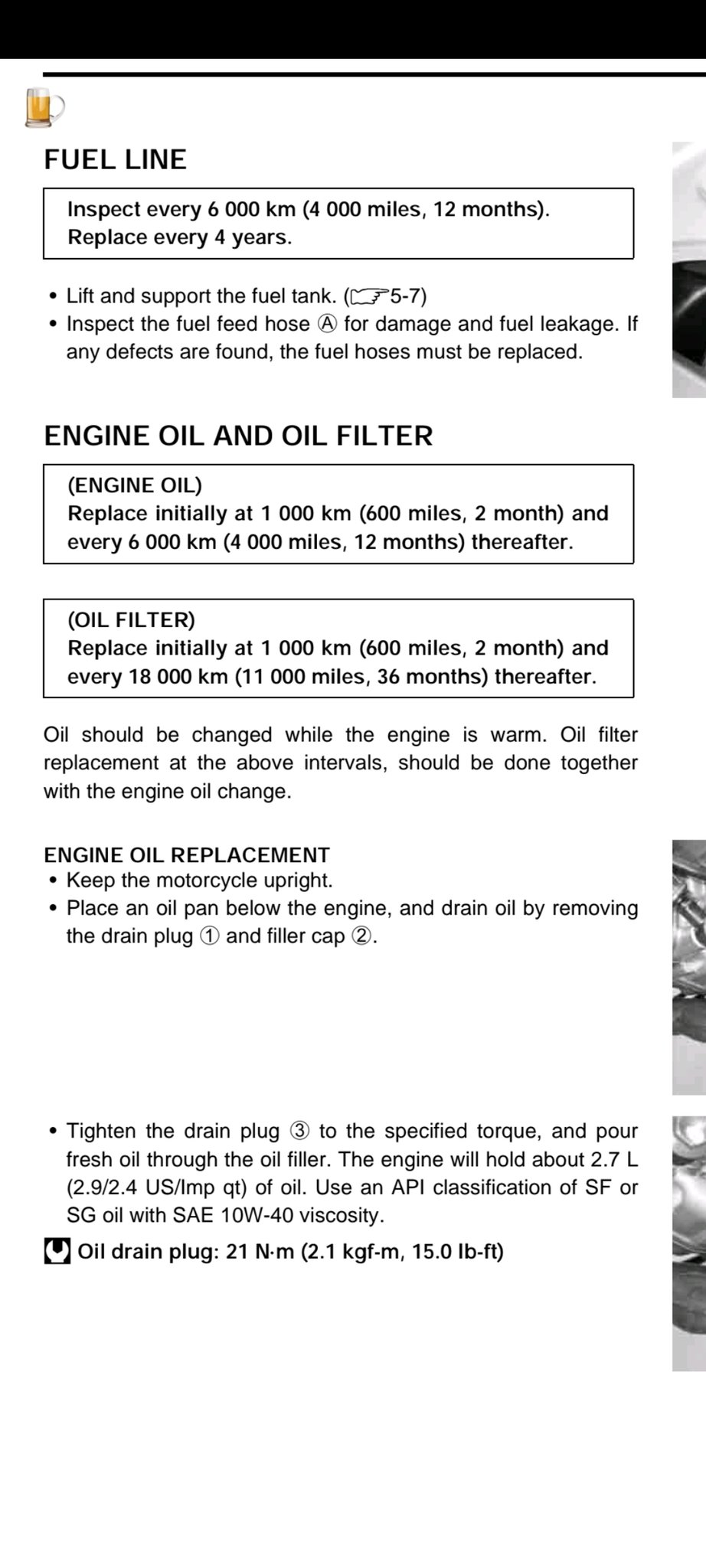 FUEL LINE

Inspect every 6 000 km (4 000 miles, 12 months).
Replace every 4 years.

• Lift and support the fuel tank. (☞5-7)
• Inspect the fuel feed hose Ⓐ for damage and fuel leakage. If any defects are found, the fuel hoses must be replaced.

ENGINE OIL AND OIL FILTER

(ENGINE OIL)
Replace initially at 1 000 km (600 miles, 2 month) and every 6 000 km (4 000 miles, 12 months) thereafter.

(OIL FILTER)
Replace initially at 1 000 km (600 miles, 2 month) and every 18 000 km (11 000 miles, 36 months) thereafter.

Oil should be changed while the engine is warm. Oil filter replacement at the above intervals, should be done together with the engine oil change.

ENGINE OIL REPLACEMENT
• Keep the motorcycle upright.
• Place an oil pan below the engine, and drain oil by removing the drain plug ① and filler cap ②.

• Tighten the drain plug ③ to the specified torque, and pour fresh oil through the oil filler. The engine will hold about 2.7 L (2.9/2.4 US/Imp qt) of oil. Use an API classification of SF or SG oil with SAE 10W-40 viscosity.

Oil drain plug: 21 N·m (2.1 kgf-m, 15.0 lb-ft)